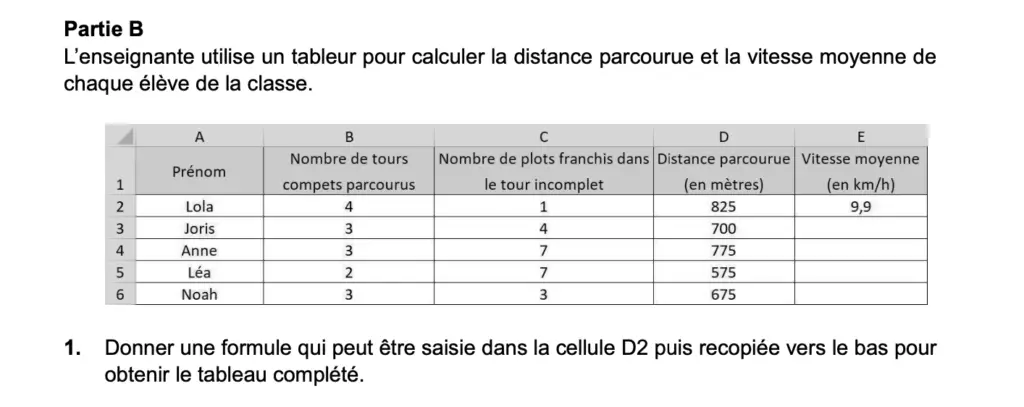 **Partie B**
L'enseignante utilise un tableur pour calculer la distance parcourue et la vitesse moyenne de chaque élève de la classe.

| | A | B | C | D | E |
|---|---|---|---|---|---|
| 1 | Prénom | Nombre de tours compets parcourus | Nombre de plots franchis dans le tour incomplet | Distance parcourue (en mètres) | Vitesse moyenne (en km/h) |
| 2 | Lola | 4 | 1 | 825 | 9,9 |
| 3 | Joris | 3 | 4 | 700 | |
| 4 | Anne | 3 | 7 | 775 | |
| 5 | Léa | 2 | 7 | 575 | |
| 6 | Noah | 3 | 3 | 675 | |

**1.** Donner une formule qui peut être saisie dans la cellule D2 puis recopiée vers le bas pour obtenir le tableau complété.